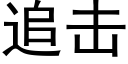 追击